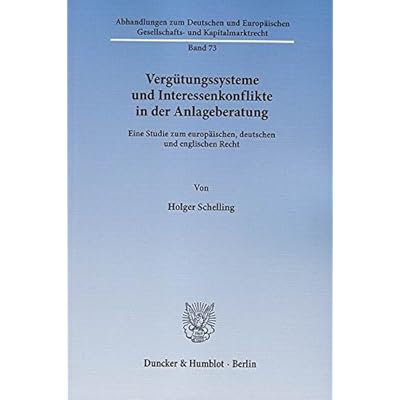 Abhandlungen zum Deutschen und Europäischen Gesellschafts- und Kapitalmarktrecht

Band 73

Vergütungssysteme und Interessenkonflikte in der Anlageberatung

Eine Studie zum europäischen, deutschen und englischen Recht

Von

Holger Schelling

Duncker & Humblot · Berlin